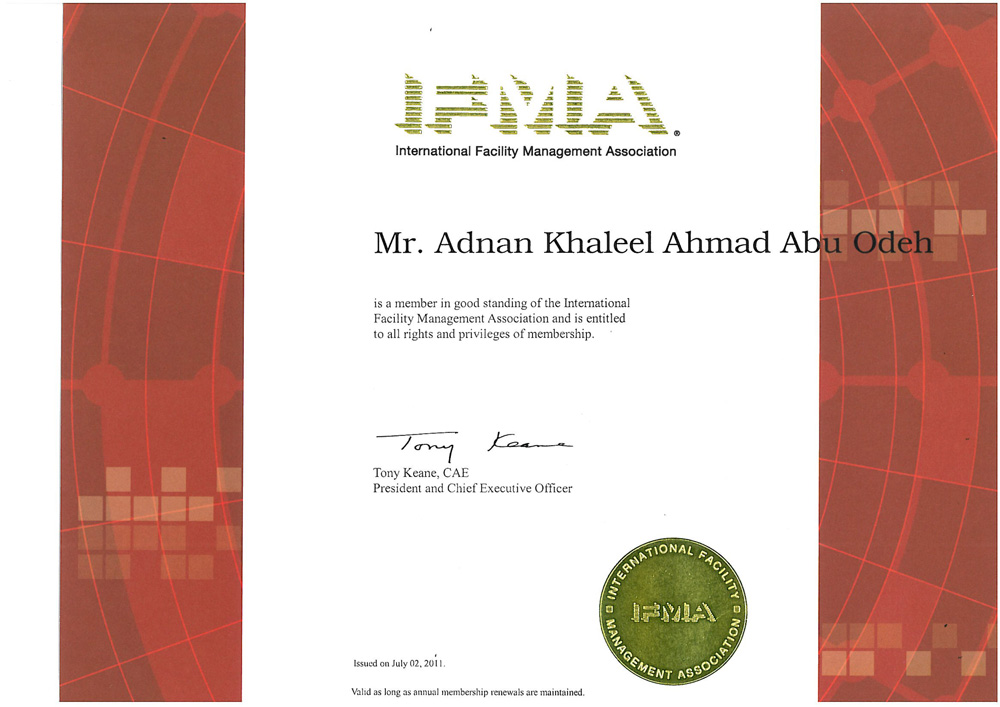 IFMA®
International Facility Management Association

Mr. Adnan Khaleel Ahmad Abu Odeh

is a member in good standing of the International Facility Management Association and is entitled to all rights and privileges of membership.

Tony Keane
Tony Keane, CAE
President and Chief Executive Officer

INTERNATIONAL FACILITY MANAGEMENT ASSOCIATION
IFMA

Issued on July 02, 2011.

Valid as long as annual membership renewals are maintained.